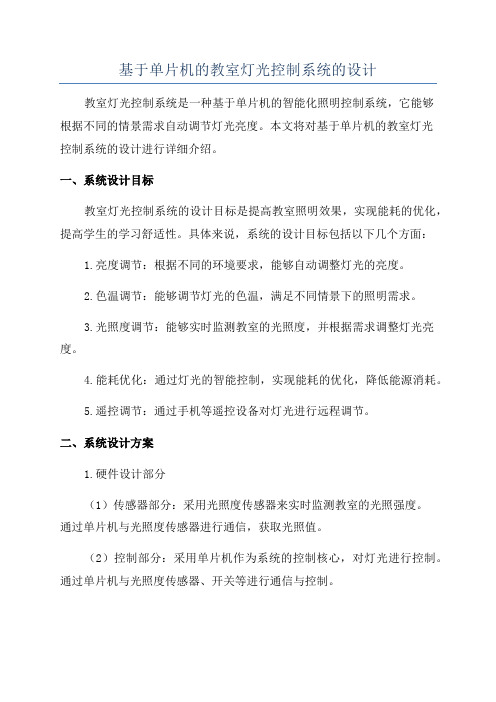 基于单片机的教室灯光控制系统的设计

教室灯光控制系统是一种基于单片机的智能化照明控制系统，它能够根据不同的情景需求自动调节灯光亮度。本文将对基于单片机的教室灯光控制系统的设计进行详细介绍。

一、系统设计目标

教室灯光控制系统的设计目标是提高教室照明效果，实现能耗的优化，提高学生的学习舒适性。具体来说，系统的设计目标包括以下几个方面：

1.亮度调节：根据不同的环境要求，能够自动调整灯光的亮度。

2.色温调节：能够调节灯光的色温，满足不同情景下的照明需求。

3.光照度调节：能够实时监测教室的光照度，并根据需求调整灯光亮度。

4.能耗优化：通过灯光的智能控制，实现能耗的优化，降低能源消耗。

5.遥控调节：通过手机等遥控设备对灯光进行远程调节。

二、系统设计方案

1.硬件设计部分

（1）传感器部分：采用光照度传感器来实时监测教室的光照强度。通过单片机与光照度传感器进行通信，获取光照值。

（2）控制部分：采用单片机作为系统的控制核心，对灯光进行控制。通过单片机与光照度传感器、开关等进行通信与控制。